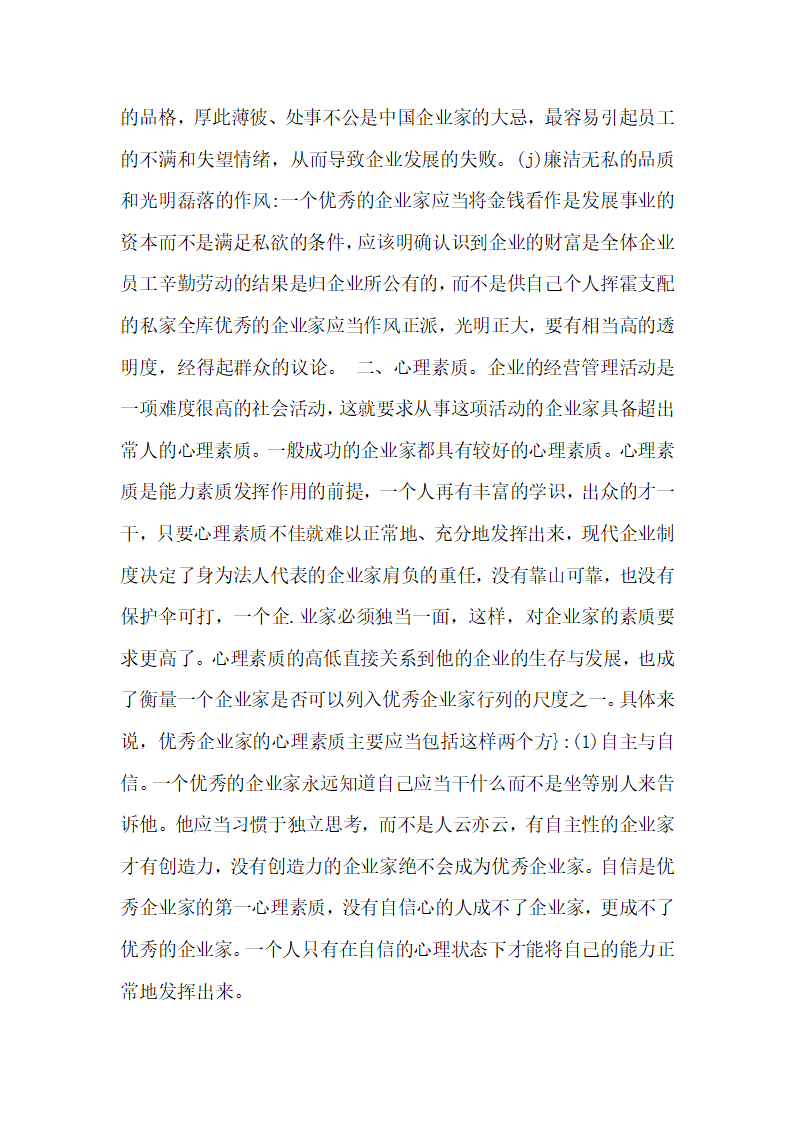 的品格，厚此薄彼、处事不公是中国企业家的大忌，最容易引起员工的不满和失望情绪，从而导致企业发展的失败。(j)廉洁无私的品质和光明磊落的作风:一个优秀的企业家应当将金钱看作是发展事业的资本而不是满足私欲的条件，应该明确认识到企业的财富是全体企业员工辛勤劳动的结果是归企业所公有的，而不是供自己个人挥霍支配的私家全库优秀的企业家应当作风正派，光明正大，要有相当高的透明度，经得起群众的议论。　二、心理素质。企业的经营管理活动是一项难度很高的社会活动，这就要求从事这项活动的企业家具备超出常人的心理素质。一般成功的企业家都具有较好的心理素质。心理素质是能力素质发挥作用的前提，一个人再有丰富的学识，出众的才一干，只要心理素质不佳就难以正常地、充分地发挥出来，现代企业制度决定了身为法人代表的企业家肩负的重任，没有靠山可靠，也没有保护伞可打，一个企.业家必须独当一面，这样，对企业家的素质要求更高了。心理素质的高低直接关系到他的企业的生存与发展，也成了衡量一个企业家是否可以列入优秀企业家行列的尺度之一。具体来说，优秀企业家的心理素质主要应当包括这样两个方}:(1)自主与自信。一个优秀的企业家永远知道自己应当干什么而不是坐等别人来告诉他。他应当习惯于独立思考，而不是人云亦云，有自主性的企业家才有创造力，没有创造力的企业家绝不会成为优秀企业家。自信是优秀企业家的第一心理素质，没有自信心的人成不了企业家，更成不了优秀的企业家。一个人只有在自信的心理状态下才能将自己的能力正常地发挥出来。